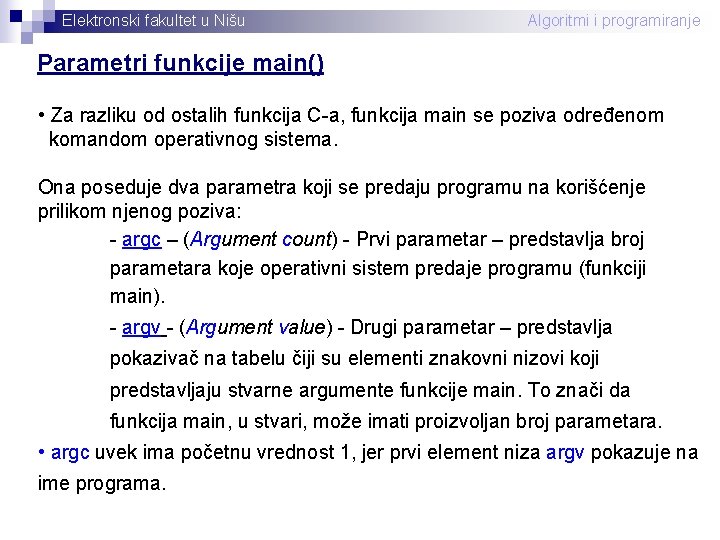 Elektronski fakultet u Nišu

Algoritmi i programiranje

Parametri funkcije main()

• Za razliku od ostalih funkcija C-a, funkcija main se poziva određenom komandom operativnog sistema.

Ona poseduje dva parametra koji se predaju programu na korišćenje prilikom njenog poziva:

- argc – (Argument count) - Prvi parametar – predstavlja broj parametara koje operativni sistem predaje programu (funkciji main).

- argv - (Argument value) - Drugi parametar – predstavlja pokazivač na tabelu čiji su elementi znakovni nizovi koji predstavljaju stvarne argumente funkcije main. To znači da funkcija main, u stvari, može imati proizvoljan broj parametara.

• argc uvek ima početnu vrednost 1, jer prvi element niza argv pokazuje na ime programa.